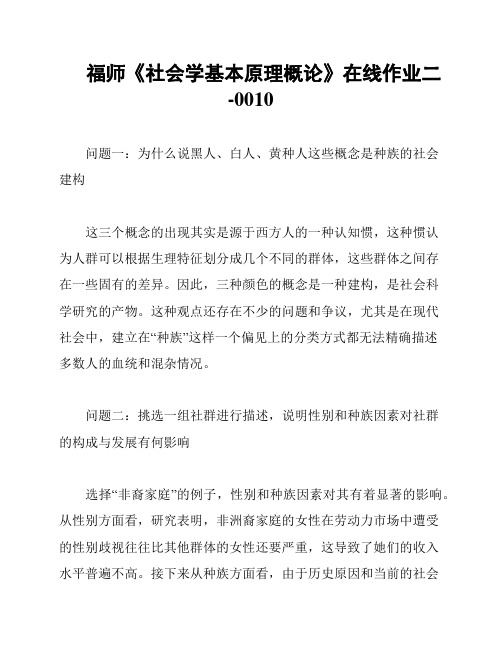 福师《社会学基本原理概论》在线作业二-0010

问题一：为什么说黑人、白人、黄种人这些概念是种族的社会建构

这三个概念的出现其实是源于西方人的一种认知惯，这种惯认为人群可以根据生理特征划分成几个不同的群体，这些群体之间存在一些固有的差异。因此，三种颜色的概念是一种建构，是社会科学研究的产物。这种观点还存在不少的问题和争议，尤其是在现代社会中，建立在“种族”这样一个偏见上的分类方式都无法精确描述多数人的血统和混杂情况。

问题二：挑选一组社群进行描述，说明性别和种族因素对社群的构成与发展有何影响

选择“非裔家庭”的例子，性别和种族因素对其有着显著的影响。从性别方面看，研究表明，非洲裔家庭的女性在劳动力市场中遭受的性别歧视往往比其他群体的女性还要严重，这导致了她们的收入水平普遍不高。接下来从种族方面看，由于历史原因和当前的社会